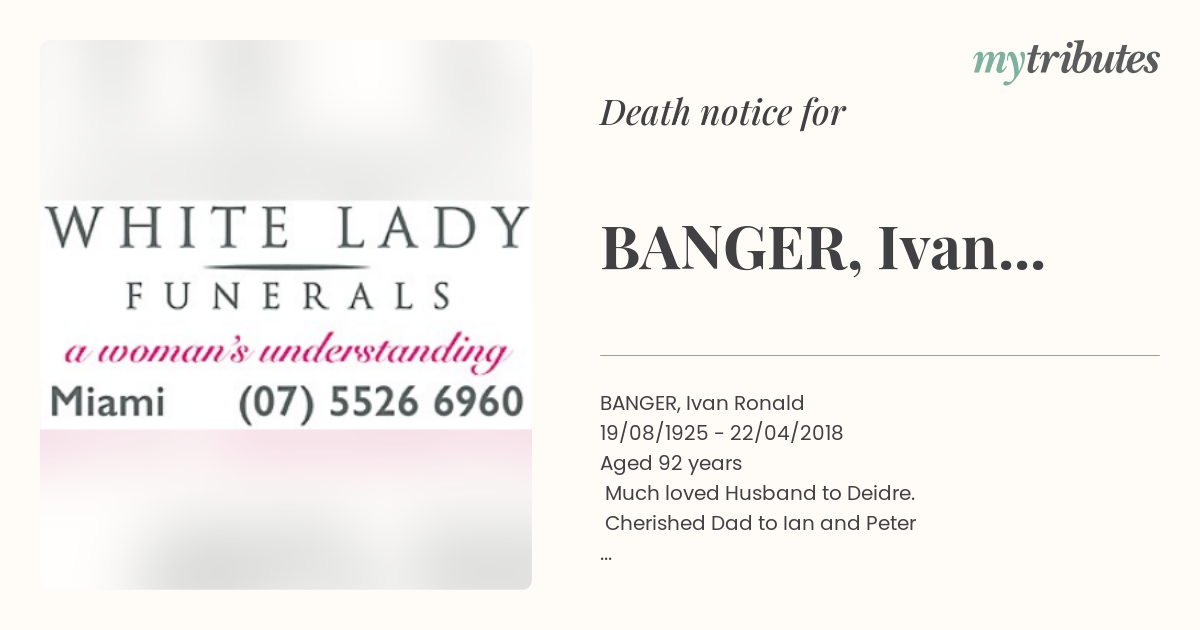 WHITE LADY
FUNERALS
a woman's understanding
Miami (07) 5526 6960

mytributes

Death notice for

BANGER, Ivan...

BANGER, Ivan Ronald
19/08/1925 - 22/04/2018
Aged 92 years
Much loved Husband to Deidre.
Cherished Dad to Ian and Peter
...